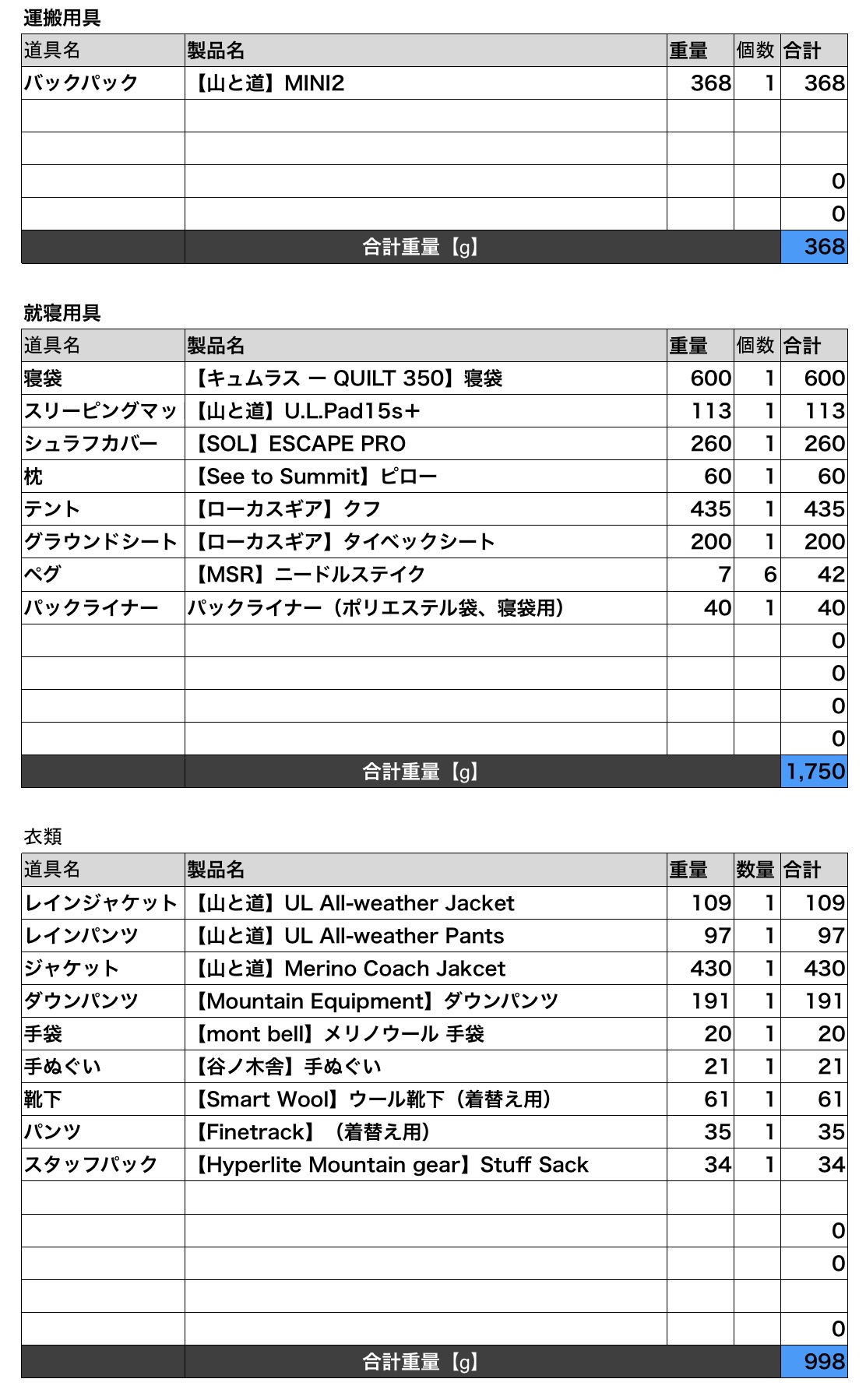 運搬用具

| 道具名 | 製品名 | 重量 | 個数 | 合計 |
|---|---|---|---|---|
| バックパック | 【山と道】MINI2 | 368 | 1 | 368 |
| | | | | |
| | | | | |
| | | | | 0 |
| | | | | 0 |
| | 合計重量【g】 | | | 368 |

就寝用具

| 道具名 | 製品名 | 重量 | 個数 | 合計 |
|---|---|---|---|---|
| 寝袋 | 【キュムラス ー QUILT 350】寝袋 | 600 | 1 | 600 |
| スリーピングマッ | 【山と道】U.L.Pad15s+ | 113 | 1 | 113 |
| シュラフカバー | 【SOL】ESCAPE PRO | 260 | 1 | 260 |
| 枕 | 【See to Summit】ピロー | 60 | 1 | 60 |
| テント | 【ローカスギア】クフ | 435 | 1 | 435 |
| グラウンドシート | 【ローカスギア】タイベックシート | 200 | 1 | 200 |
| ペグ | 【MSR】ニードルステイク | 7 | 6 | 42 |
| パックライナー | パックライナー（ポリエステル袋、寝袋用） | 40 | 1 | 40 |
| | | | | 0 |
| | | | | 0 |
| | | | | 0 |
| | | | | 0 |
| | 合計重量【g】 | | | 1,750 |

衣類

| 道具名 | 製品名 | 重量 | 数量 | 合計 |
|---|---|---|---|---|
| レインジャケット | 【山と道】UL All-weather Jacket | 109 | 1 | 109 |
| レインパンツ | 【山と道】UL All-weather Pants | 97 | 1 | 97 |
| ジャケット | 【山と道】Merino Coach Jakcet | 430 | 1 | 430 |
| ダウンパンツ | 【Mountain Equipment】ダウンパンツ | 191 | 1 | 191 |
| 手袋 | 【mont bell】メリノウール 手袋 | 20 | 1 | 20 |
| 手ぬぐい | 【谷ノ木舎】手ぬぐい | 21 | 1 | 21 |
| 靴下 | 【Smart Wool】ウール靴下（着替え用） | 61 | 1 | 61 |
| パンツ | 【Finetrack】（着替え用） | 35 | 1 | 35 |
| スタッフパック | 【Hyperlite Mountain gear】Stuff Sack | 34 | 1 | 34 |
| | | | | |
| | | | | 0 |
| | | | | 0 |
| | | | | |
| | | | | 0 |
| | 合計重量【g】 | | | 998 |